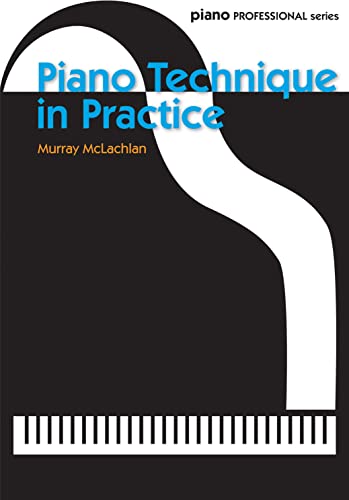 piano PROFESSIONAL series

Piano Technique in Practice

Murray McLachlan